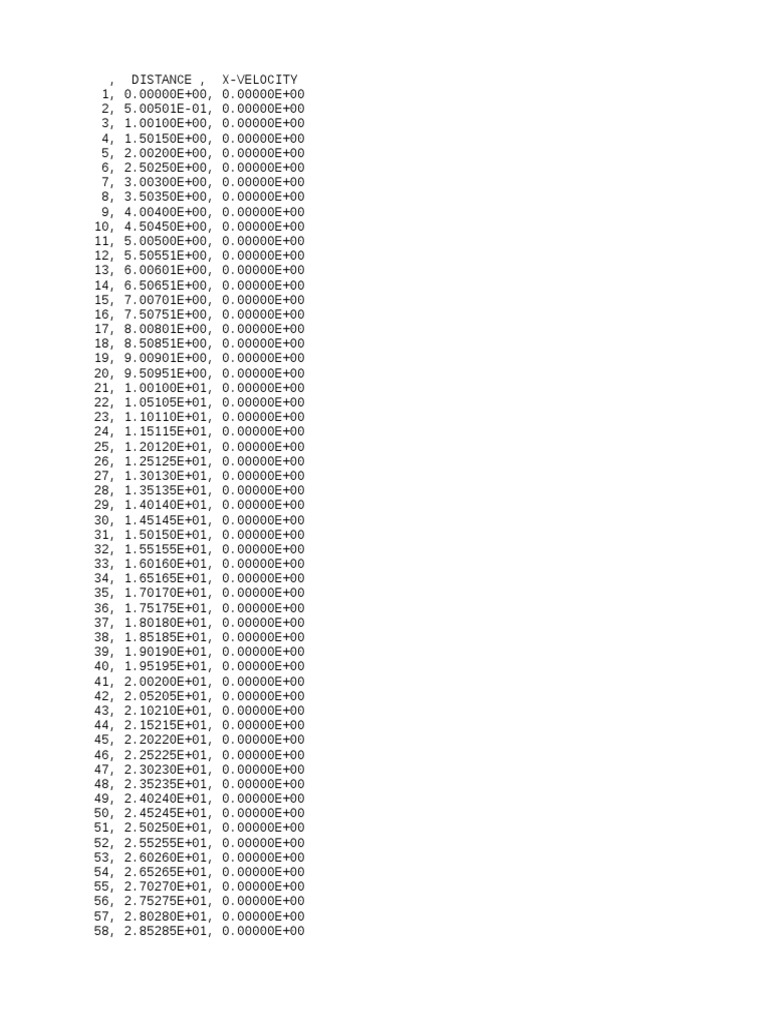 , DISTANCE , X-VELOCITY
1, 0.00000E+00, 0.00000E+00
2, 5.00501E-01, 0.00000E+00
3, 1.00100E+00, 0.00000E+00
4, 1.50150E+00, 0.00000E+00
5, 2.00200E+00, 0.00000E+00
6, 2.50250E+00, 0.00000E+00
7, 3.00300E+00, 0.00000E+00
8, 3.50350E+00, 0.00000E+00
9, 4.00400E+00, 0.00000E+00
10, 4.50450E+00, 0.00000E+00
11, 5.00500E+00, 0.00000E+00
12, 5.50551E+00, 0.00000E+00
13, 6.00601E+00, 0.00000E+00
14, 6.50651E+00, 0.00000E+00
15, 7.00701E+00, 0.00000E+00
16, 7.50751E+00, 0.00000E+00
17, 8.00801E+00, 0.00000E+00
18, 8.50851E+00, 0.00000E+00
19, 9.00901E+00, 0.00000E+00
20, 9.50951E+00, 0.00000E+00
21, 1.00100E+01, 0.00000E+00
22, 1.05105E+01, 0.00000E+00
23, 1.10110E+01, 0.00000E+00
24, 1.15115E+01, 0.00000E+00
25, 1.20120E+01, 0.00000E+00
26, 1.25125E+01, 0.00000E+00
27, 1.30130E+01, 0.00000E+00
28, 1.35135E+01, 0.00000E+00
29, 1.40140E+01, 0.00000E+00
30, 1.45145E+01, 0.00000E+00
31, 1.50150E+01, 0.00000E+00
32, 1.55155E+01, 0.00000E+00
33, 1.60160E+01, 0.00000E+00
34, 1.65165E+01, 0.00000E+00
35, 1.70170E+01, 0.00000E+00
36, 1.75175E+01, 0.00000E+00
37, 1.80180E+01, 0.00000E+00
38, 1.85185E+01, 0.00000E+00
39, 1.90190E+01, 0.00000E+00
40, 1.95195E+01, 0.00000E+00
41, 2.00200E+01, 0.00000E+00
42, 2.05205E+01, 0.00000E+00
43, 2.10210E+01, 0.00000E+00
44, 2.15215E+01, 0.00000E+00
45, 2.20220E+01, 0.00000E+00
46, 2.25225E+01, 0.00000E+00
47, 2.30230E+01, 0.00000E+00
48, 2.35235E+01, 0.00000E+00
49, 2.40240E+01, 0.00000E+00
50, 2.45245E+01, 0.00000E+00
51, 2.50250E+01, 0.00000E+00
52, 2.55255E+01, 0.00000E+00
53, 2.60260E+01, 0.00000E+00
54, 2.65265E+01, 0.00000E+00
55, 2.70270E+01, 0.00000E+00
56, 2.75275E+01, 0.00000E+00
57, 2.80280E+01, 0.00000E+00
58, 2.85285E+01, 0.00000E+00